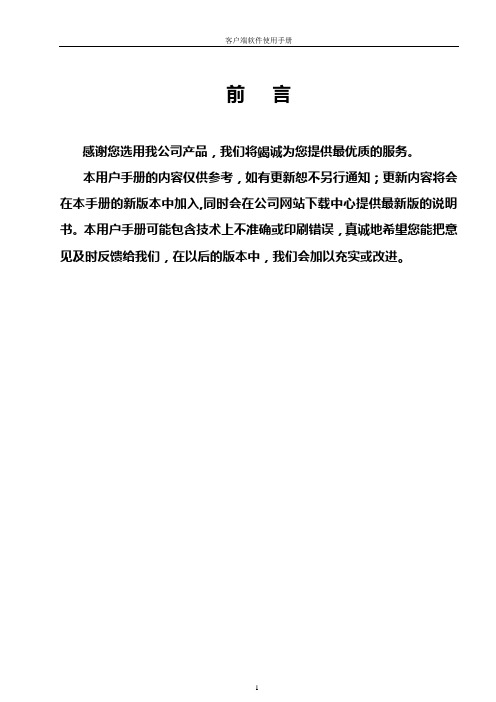 客户端软件使用手册

前　言

感谢您选用我公司产品，我们将竭诚为您提供最优质的服务。

本用户手册的内容仅供参考，如有更新恕不另行通知；更新内容将会在本手册的新版本中加入,同时会在公司网站下载中心提供最新版的说明书。本用户手册可能包含技术上不准确或印刷错误，真诚地希望您能把意见及时反馈给我们，在以后的版本中，我们会加以充实或改进。

1